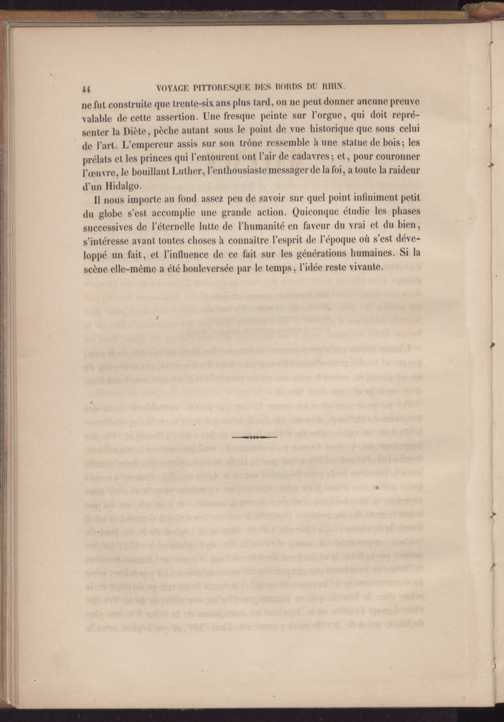 44 VOYAGE PITTORESQUE DES BORDS DU RHIN.

ne fut construite que trente-six ans plus tard, on ne peut donner aucune preuve valable de cette assertion. Une fresque peinte sur l'orgue, qui doit représenter la Diète, pèche autant sous le point de vue historique que sous celui de l'art. L'empereur assis sur son trône ressemble à une statue de bois; les prélats et les princes qui l'entourent ont l'air de cadavres; et, pour couronner l'œuvre, le bouillant Luther, l'enthousiaste messager de la foi, a toute la raideur d'un Hidalgo.

Il nous importe au fond assez peu de savoir sur quel point infiniment petit du globe s'est accomplie une grande action. Quiconque étudie les phases successives de l'éternelle lutte de l'humanité en faveur du vrai et du bien, s'intéresse avant toutes choses à connaître l'esprit de l'époque où s'est développé un fait, et l'influence de ce fait sur les générations humaines. Si la scène elle-même a été bouleversée par le temps, l'idée reste vivante.